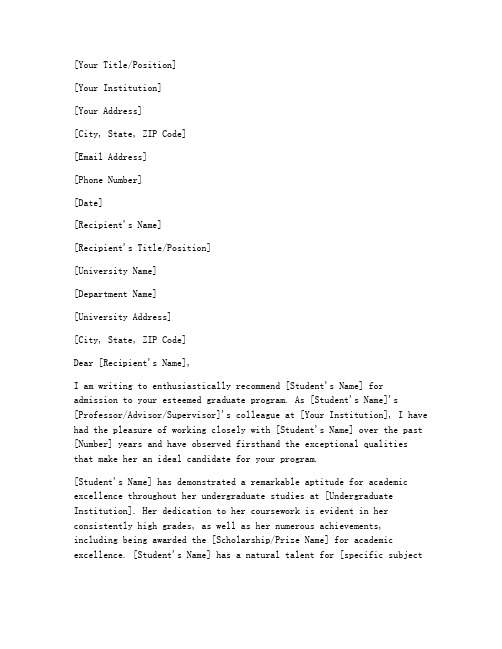 [Your Title/Position]

[Your Institution]

[Your Address]

[City, State, ZIP Code]

[Email Address]

[Phone Number]

[Date]

[Recipient's Name]

[Recipient's Title/Position]

[University Name]

[Department Name]

[University Address]

[City, State, ZIP Code]

Dear [Recipient's Name],

I am writing to enthusiastically recommend [Student's Name] for admission to your esteemed graduate program. As [Student's Name]'s [Professor/Advisor/Supervisor]'s colleague at [Your Institution], I have had the pleasure of working closely with [Student's Name] over the past [Number] years and have observed firsthand the exceptional qualities that make her an ideal candidate for your program.

[Student's Name] has demonstrated a remarkable aptitude for academic excellence throughout her undergraduate studies at [Undergraduate Institution]. Her dedication to her coursework is evident in her consistently high grades, as well as her numerous achievements, including being awarded the [Scholarship/Prize Name] for academic excellence. [Student's Name] has a natural talent for [specific subject